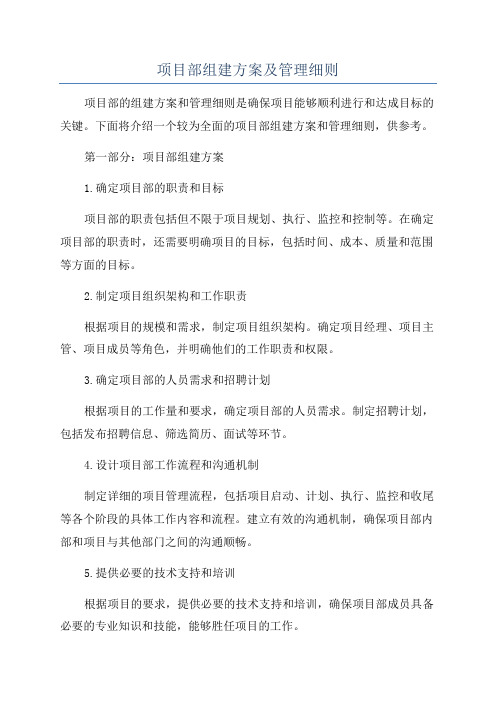 项目部组建方案及管理细则

项目部的组建方案和管理细则是确保项目能够顺利进行和达成目标的关键。下面将介绍一个较为全面的项目部组建方案和管理细则，供参考。

第一部分：项目部组建方案

1.确定项目部的职责和目标

项目部的职责包括但不限于项目规划、执行、监控和控制等。在确定项目部的职责时，还需要明确项目的目标，包括时间、成本、质量和范围等方面的目标。

2.制定项目组织架构和工作职责

根据项目的规模和需求，制定项目组织架构。确定项目经理、项目主管、项目成员等角色，并明确他们的工作职责和权限。

3.确定项目部的人员需求和招聘计划

根据项目的工作量和要求，确定项目部的人员需求。制定招聘计划，包括发布招聘信息、筛选简历、面试等环节。

4.设计项目部工作流程和沟通机制

制定详细的项目管理流程，包括项目启动、计划、执行、监控和收尾等各个阶段的具体工作内容和流程。建立有效的沟通机制，确保项目部内部和项目与其他部门之间的沟通顺畅。

5.提供必要的技术支持和培训

根据项目的要求，提供必要的技术支持和培训，确保项目部成员具备必要的专业知识和技能，能够胜任项目的工作。